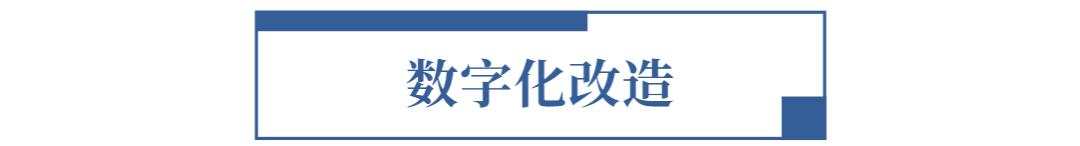 数字化改造